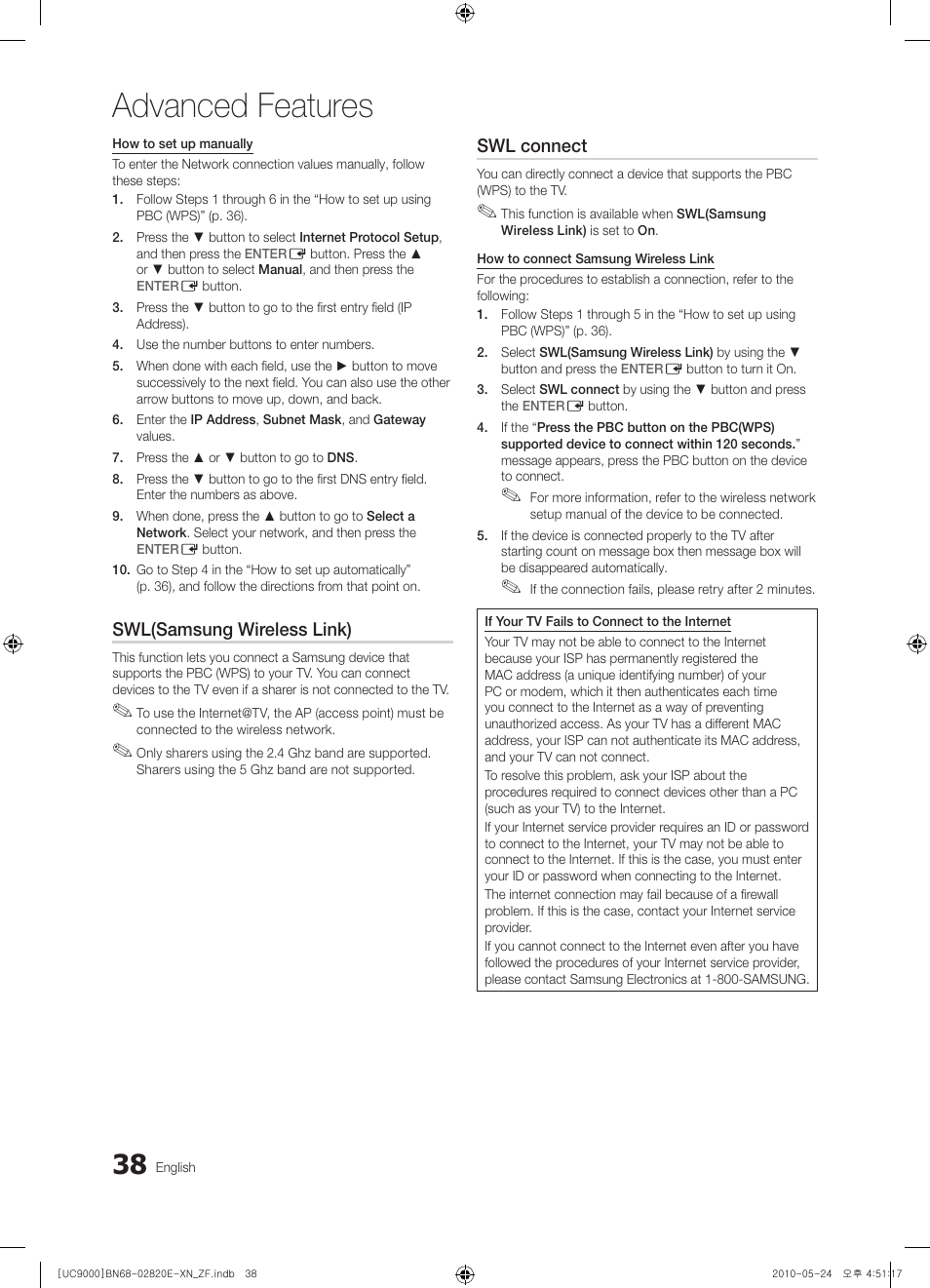 Advanced Features

How to set up manually

To enter the Network connection values manually, follow these steps:

1. Follow Steps 1 through 6 in the "How to set up using PBC (WPS)" (p. 36).
2. Press the ▼ button to select Internet Protocol Setup, and then press the ENTER button. Press the ▲ or ▼ button to select Manual, and then press the ENTER button.
3. Press the ▼ button to go to the first entry field (IP Address).
4. Use the number buttons to enter numbers.
5. When done with each field, use the ► button to move successively to the next field. You can also use the other arrow buttons to move up, down, and back.
6. Enter the IP Address, Subnet Mask, and Gateway values.
7. Press the ▲ or ▼ button to go to DNS.
8. Press the ▼ button to go to the first DNS entry field. Enter the numbers as above.
9. When done, press the ▲ button to go to Select a Network. Select your network, and then press the ENTER button.
10. Go to Step 4 in the "How to set up automatically" (p. 36), and follow the directions from that point on.

SWL(Samsung Wireless Link)

This function lets you connect a Samsung device that supports the PBC (WPS) to your TV. You can connect devices to the TV even if a sharer is not connected to the TV.

To use the Internet@TV, the AP (access point) must be connected to the wireless network.

Only sharers using the 2.4 Ghz band are supported. Sharers using the 5 Ghz band are not supported.

SWL connect

You can directly connect a device that supports the PBC (WPS) to the TV.

This function is available when SWL(Samsung Wireless Link) is set to On.

How to connect Samsung Wireless Link

For the procedures to establish a connection, refer to the following:

1. Follow Steps 1 through 5 in the "How to set up using PBC (WPS)" (p. 36).
2. Select SWL(Samsung Wireless Link) by using the ▼ button and press the ENTER button to turn it On.
3. Select SWL connect by using the ▼ button and press the ENTER button.
4. If the "Press the PBC button on the PBC(WPS) supported device to connect within 120 seconds." message appears, press the PBC button on the device to connect.
For more information, refer to the wireless network setup manual of the device to be connected.
5. If the device is connected properly to the TV after starting count on message box then message box will be disappeared automatically.
If the connection fails, please retry after 2 minutes.

If Your TV Fails to Connect to the Internet

Your TV may not be able to connect to the Internet because your ISP has permanently registered the MAC address (a unique identifying number) of your PC or modem, which it then authenticates each time you connect to the Internet as a way of preventing unauthorized access. As your TV has a different MAC address, your ISP can not authenticate its MAC address, and your TV can not connect.

To resolve this problem, ask your ISP about the procedures required to connect devices other than a PC (such as your TV) to the Internet.

If your Internet service provider requires an ID or password to connect to the Internet, your TV may not be able to connect to the Internet. If this is the case, you must enter your ID or password when connecting to the Internet.

The internet connection may fail because of a firewall problem. If this is the case, contact your Internet service provider.

If you cannot connect to the Internet even after you have followed the procedures of your Internet service provider, please contact Samsung Electronics at 1-800-SAMSUNG.

38 English

[UC9000]BN68-02820E-XN_ZF.indb 38     2010-05-24 오후 4:51:17